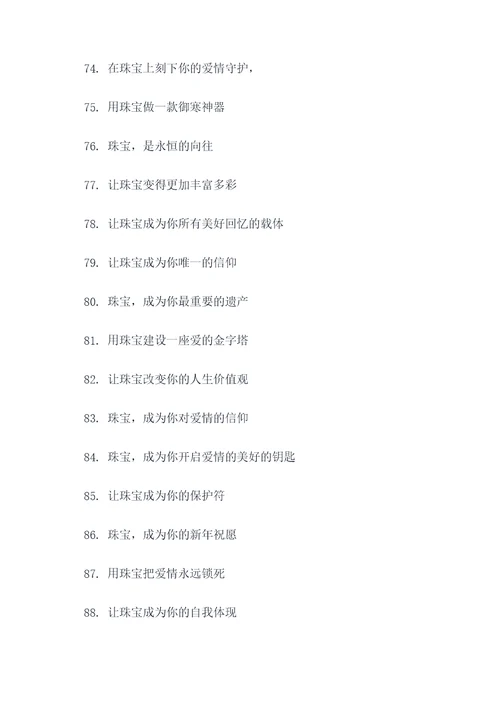 74. 在珠宝上刻下你的爱情守护，

75. 用珠宝做一款御寒神器

76. 珠宝，是永恒的向往

77. 让珠宝变得更加丰富多彩

78. 让珠宝成为你所有美好回忆的载体

79. 让珠宝成为你唯一的信仰

80. 珠宝，成为你最重要的遗产

81. 用珠宝建设一座爱的金字塔

82. 让珠宝改变你的人生价值观

83. 珠宝，成为你对爱情的信仰

84. 珠宝，成为你开启爱情的美好的钥匙

85. 让珠宝成为你的保护符

86. 珠宝，成为你的新年祝愿

87. 用珠宝把爱情永远锁死

88. 让珠宝成为你的自我体现